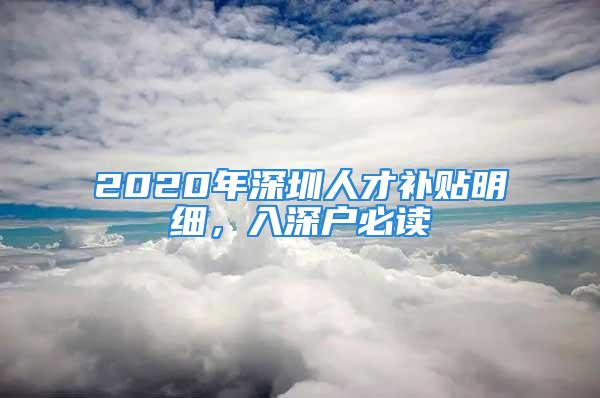 2020年深圳人才补贴明细，入深户必读